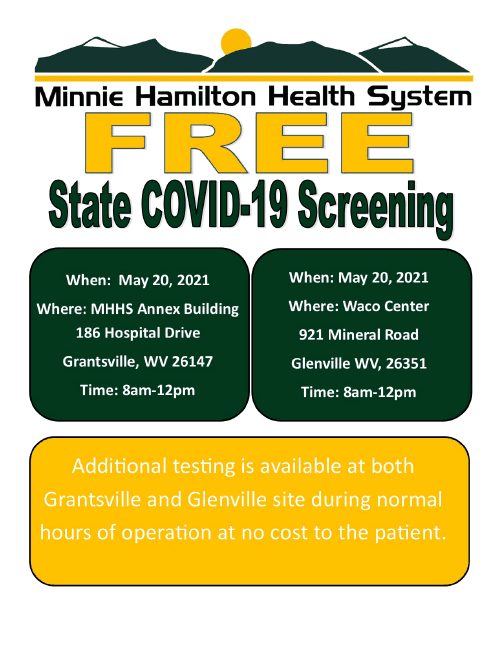 Minnie Hamilton Health System

FREE

State COVID-19 Screening

When: May 20, 2021
Where: MHHS Annex Building
186 Hospital Drive
Grantsville, WV 26147
Time: 8am-12pm

When: May 20, 2021
Where: Waco Center
921 Mineral Road
Glenville WV, 26351
Time: 8am-12pm

Additional testing is available at both Grantsville and Glenville site during normal hours of operation at no cost to the patient.